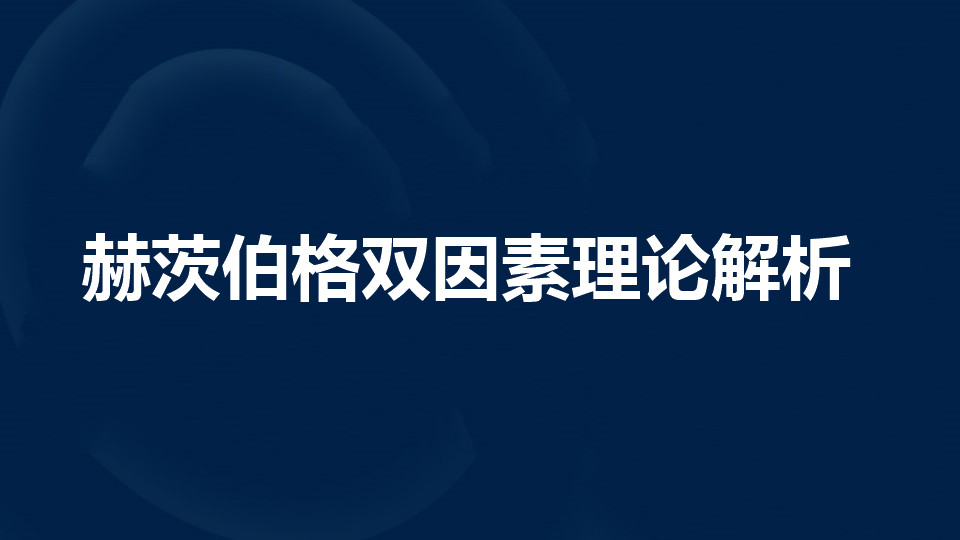 赫茨伯格双因素理论解析